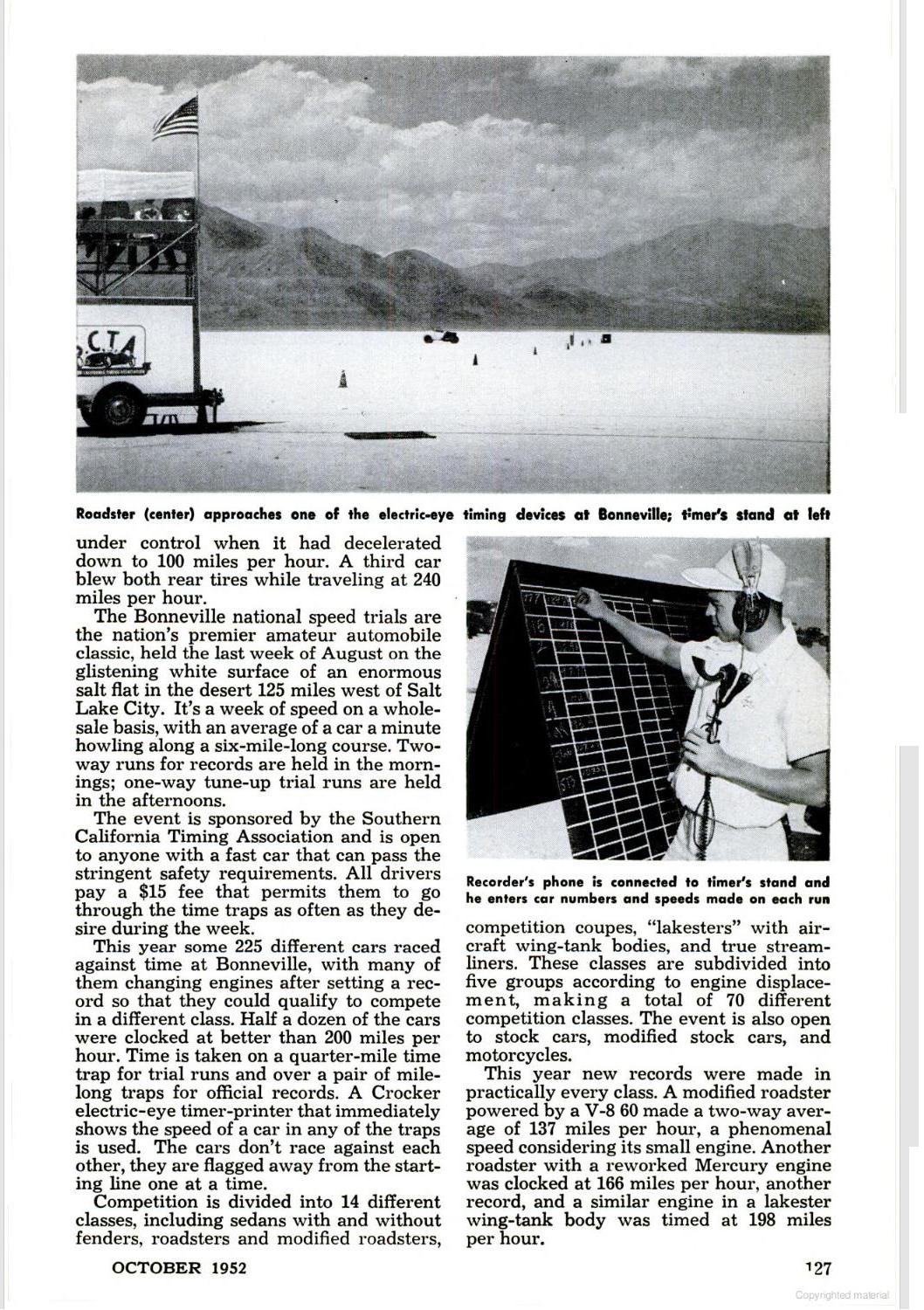 S.C.T.A

Roadster (center) approaches one of the electric-eye timing devices at Bonneville; timer's stand at left

under control when it had decelerated down to 100 miles per hour. A third car blew both rear tires while traveling at 240 miles per hour.

The Bonneville national speed trials are the nation's premier amateur automobile classic, held the last week of August on the glistening white surface of an enormous salt flat in the desert 125 miles west of Salt Lake City. It's a week of speed on a wholesale basis, with an average of a car a minute howling along a six-mile-long course. Two-way runs for records are held in the mornings; one-way tune-up trial runs are held in the afternoons.

The event is sponsored by the Southern California Timing Association and is open to anyone with a fast car that can pass the stringent safety requirements. All drivers pay a $15 fee that permits them to go through the time traps as often as they desire during the week.

This year some 225 different cars raced against time at Bonneville, with many of them changing engines after setting a record so that they could qualify to compete in a different class. Half a dozen of the cars were clocked at better than 200 miles per hour. Time is taken on a quarter-mile time trap for trial runs and over a pair of mile-long traps for official records. A Crocker electric-eye timer-printer that immediately shows the speed of a car in any of the traps is used. The cars don't race against each other, they are flagged away from the starting line one at a time.

Competition is divided into 14 different classes, including sedans with and without fenders, roadsters and modified roadsters,

Recorder's phone is connected to timer's stand and he enters car numbers and speeds made on each run

competition coupes, "lakesters" with aircraft wing-tank bodies, and true streamliners. These classes are subdivided into five groups according to engine displacement, making a total of 70 different competition classes. The event is also open to stock cars, modified stock cars, and motorcycles.

This year new records were made in practically every class. A modified roadster powered by a V-8 60 made a two-way average of 137 miles per hour, a phenomenal speed considering its small engine. Another roadster with a reworked Mercury engine was clocked at 166 miles per hour, another record, and a similar engine in a lakester wing-tank body was timed at 198 miles per hour.

OCTOBER 1952

127

Copyrighted material